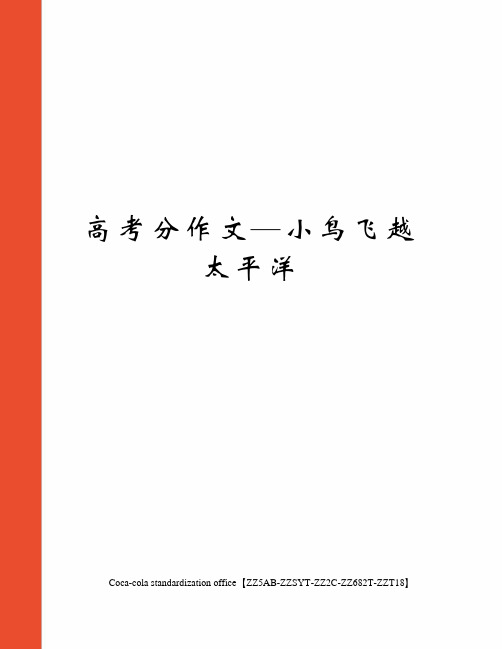 高考分作文—小鸟飞越太平洋

Coca-cola standardization office【ZZ5AB-ZZSYT-ZZ2C-ZZ682T-ZZT18】